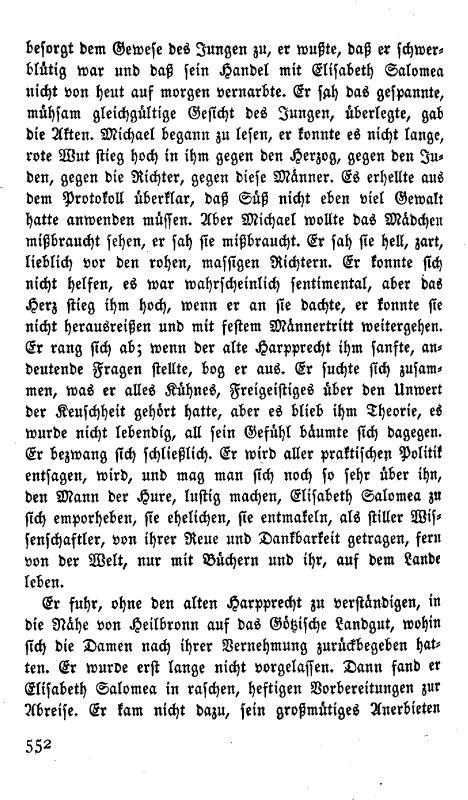 besorgt dem Gewese des Jungen zu, er wußte, daß er schwerblütig war und daß sein Handel mit Elisabeth Salomea nicht von heut auf morgen vernarbte. Er sah das gespannte, mühsam gleichgültige Gesicht des Jungen, überlegte, gab die Akten. Michael begann zu lesen, er konnte es nicht lange, rote Wut stieg hoch in ihm gegen den Herzog, gegen den Juden, gegen die Richter, gegen diese Männer. Es erhellte aus dem Protokoll überklar, daß Süß nicht eben viel Gewalt hatte anwenden müssen. Aber Michael wollte das Mädchen mißbraucht sehen, er sah sie mißbraucht. Er sah sie hell, zart, lieblich vor den rohen, massigen Richtern. Er konnte sich nicht helfen, es war wahrscheinlich sentimental, aber das Herz stieg ihm hoch, wenn er an sie dachte, er konnte sie nicht herausreißen und mit festem Männertritt weitergehen. Er rang sich ab; wenn der alte Harpprecht ihm sanfte, andeutende Fragen stellte, bog er aus. Er suchte sich zusammen, was er alles Kühnes, Freigeistiges über den Unwert der Keuschheit gehört hatte, aber es blieb ihm Theorie, es wurde nicht lebendig, all sein Gefühl bäumte sich dagegen. Er bezwang sich schließlich. Er wird aller praktischen Politik entsagen, wird, und mag man sich noch so sehr über ihn, den Mann der Hure, lustig machen, Elisabeth Salomea zu sich emporheben, sie ehelichen, sie entmakeln, als stiller Wissenschaftler, von ihrer Reue und Dankbarkeit getragen, fern von der Welt, nur mit Büchern und ihr, auf dem Lande leben.

Er fuhr, ohne den alten Harpprecht zu verständigen, in die Nähe von Heilbronn auf das Götzische Landgut, wohin sich die Damen nach ihrer Vernehmung zurückbegeben hatten. Er wurde erst lange nicht vorgelassen. Dann fand er Elisabeth Salomea in raschen, heftigen Vorbereitungen zur Abreise. Er kam nicht dazu, sein großmütiges Anerbieten

552